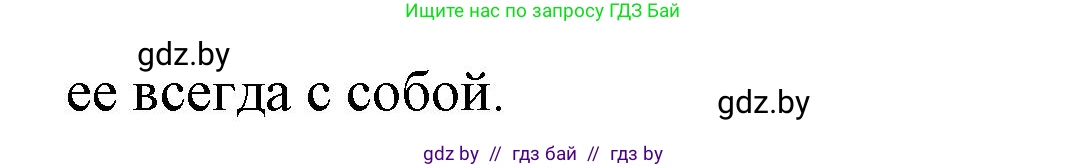 Ищите нас по запросу ГДЗ Бай

gdz.by

ее всегда с собой.

gdz.by

gdz by // гдз бай // гдз by